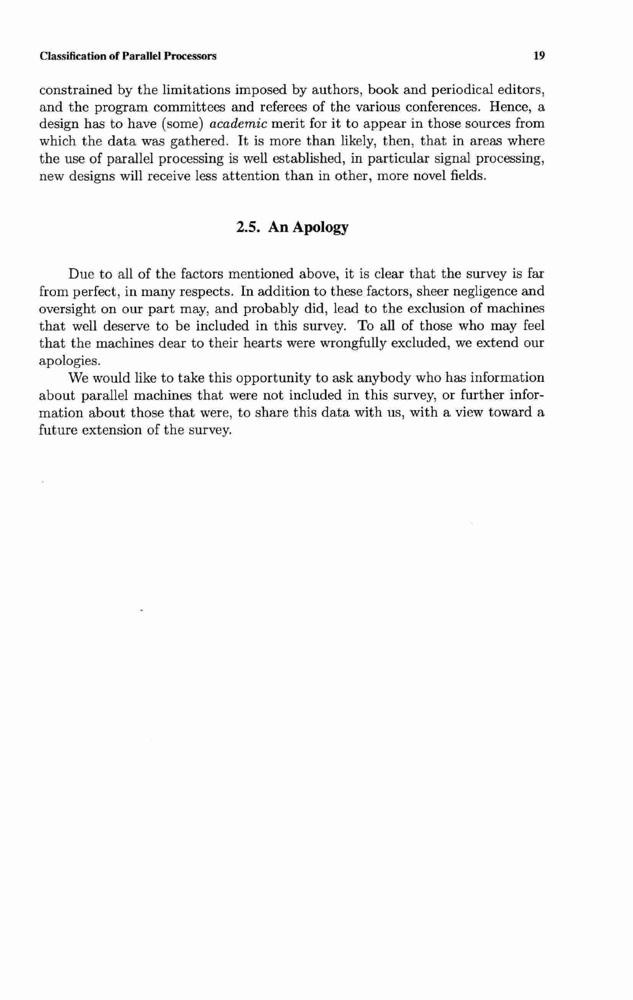 Classification of Parallel Processors 19

constrained by the limitations imposed by authors, book and periodical editors, and the program committees and referees of the various conferences. Hence, a design has to have (some) academic merit for it to appear in those sources from which the data was gathered. It is more than likely, then, that in areas where the use of parallel processing is well established, in particular signal processing, new designs will receive less attention than in other, more novel fields.

2.5. An Apology

Due to all of the factors mentioned above, it is clear that the survey is far from perfect, in many respects. In addition to these factors, sheer negligence and oversight on our part may, and probably did, lead to the exclusion of machines that well deserve to be included in this survey. To all of those who may feel that the machines dear to their hearts were wrongfully excluded, we extend our apologies.

We would like to take this opportunity to ask anybody who has information about parallel machines that were not included in this survey, or further information about those that were, to share this data with us, with a view toward a future extension of the survey.